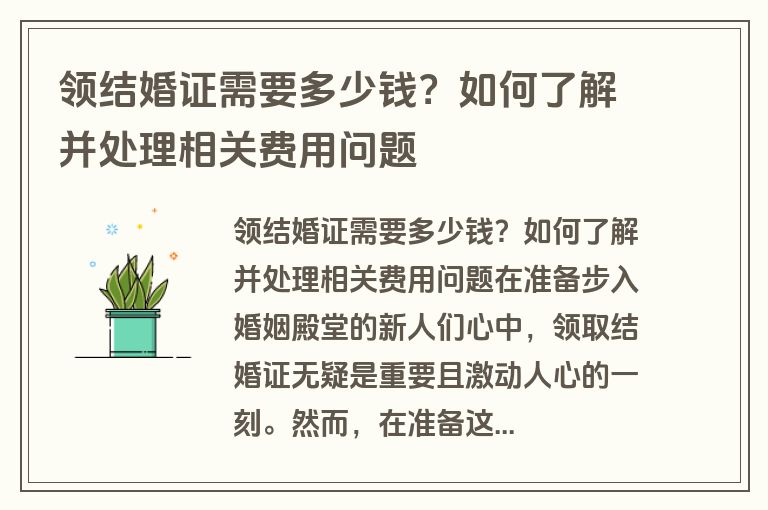 领结婚证需要多少钱？如何了解并处理相关费用问题

领结婚证需要多少钱？如何了解并处理相关费用问题在准备步入婚姻殿堂的新人们心中，领取结婚证无疑是重要且激动人心的一刻。然而，在准备这...